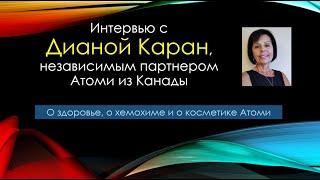 Интервью с
Дианой Каран,
независимым партнером
Атоми из Канады

О здоровье, о хемохиме и о косметике Атоми